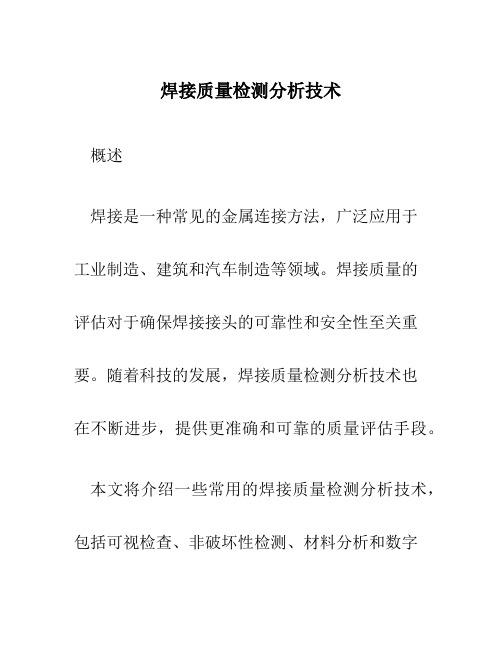 焊接质量检测分析技术

概述

焊接是一种常见的金属连接方法，广泛应用于工业制造、建筑和汽车制造等领域。焊接质量的评估对于确保焊接接头的可靠性和安全性至关重要。随着科技的发展，焊接质量检测分析技术也在不断进步，提供更准确和可靠的质量评估手段。

本文将介绍一些常用的焊接质量检测分析技术，包括可视检查、非破坏性检测、材料分析和数字